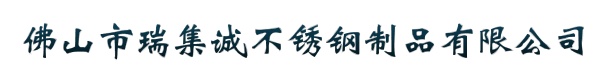 佛山市瑞集诚不锈钢制品有限公司